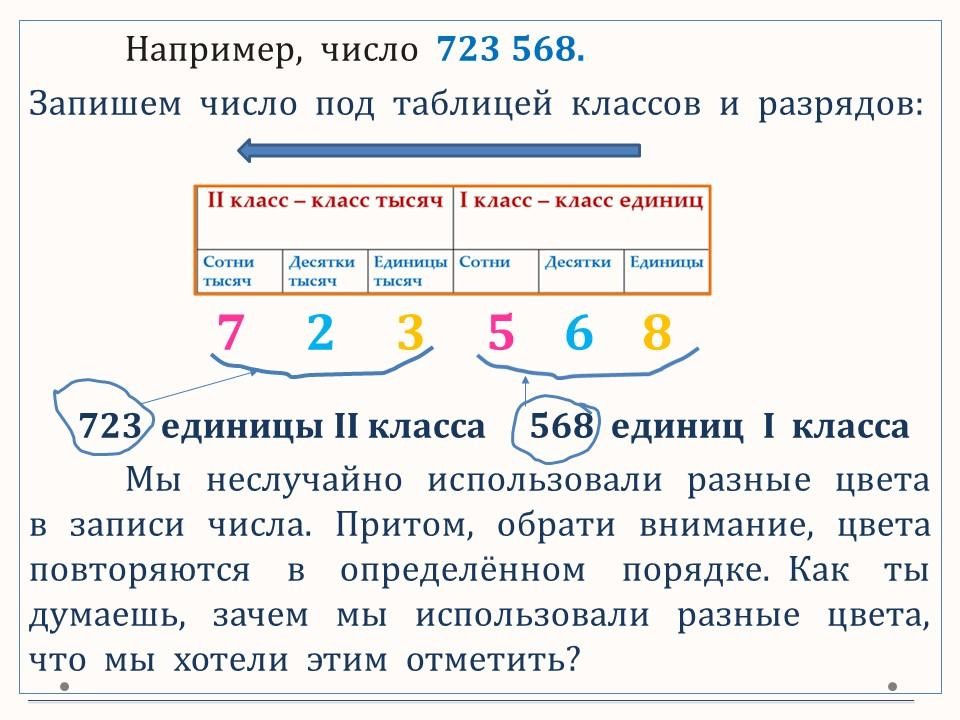 Например, число 723 568.

Запишем число под таблицей классов и разрядов:

| II класс – класс тысяч | | | I класс – класс единиц | | |
|---|---|---|---|---|---|
| Сотни тысяч | Десятки тысяч | Единицы тысяч | Сотни | Десятки | Единицы |

7 2 3 5 6 8

723 единицы II класса 568 единиц I класса

Мы неслучайно использовали разные цвета в записи числа. Притом, обрати внимание, цвета повторяются в определённом порядке. Как ты думаешь, зачем мы использовали разные цвета, что мы хотели этим отметить?